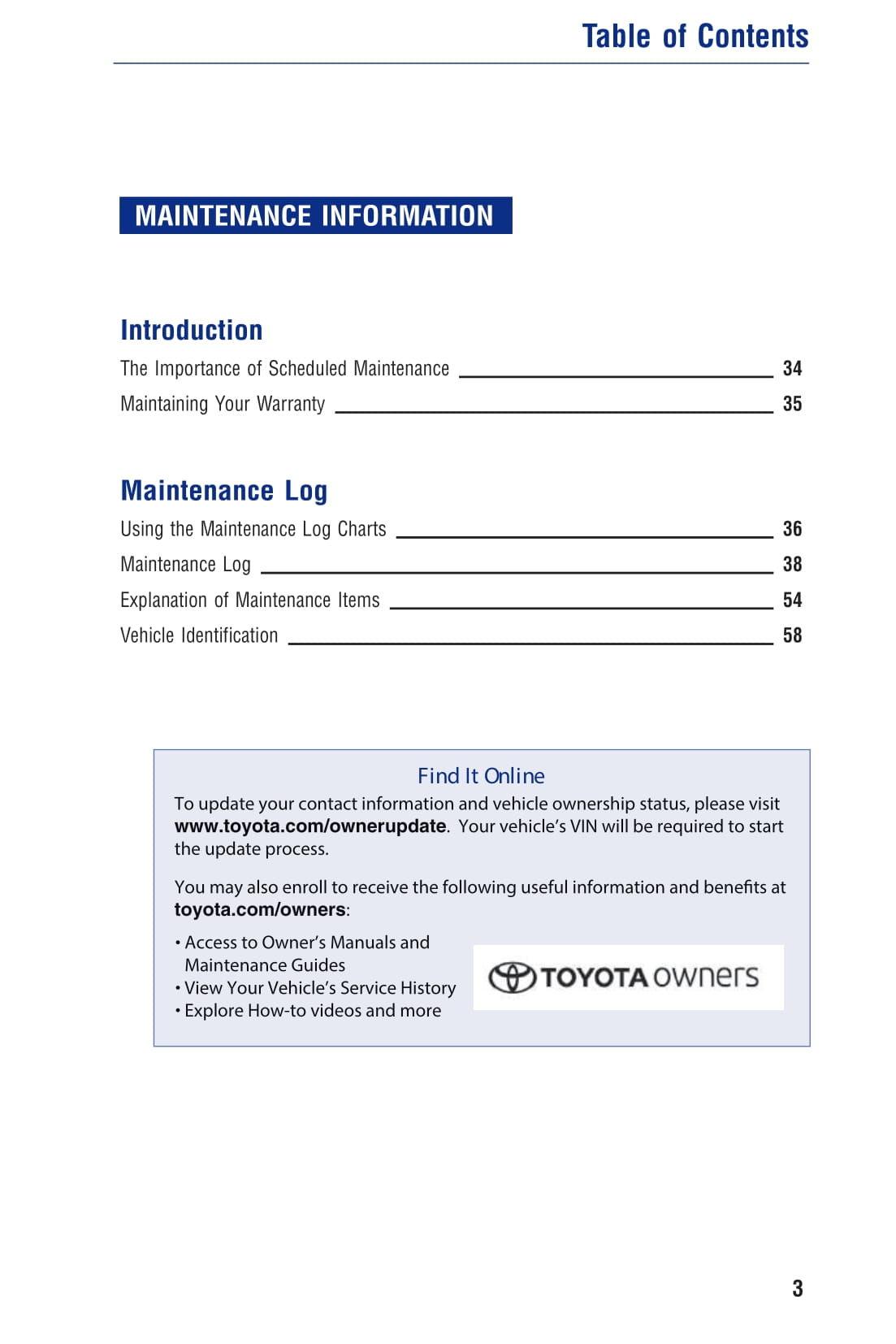 Table of Contents

MAINTENANCE INFORMATION

Introduction

The Importance of Scheduled Maintenance 34

Maintaining Your Warranty 35

Maintenance Log

Using the Maintenance Log Charts 36

Maintenance Log 38

Explanation of Maintenance Items 54

Vehicle Identification 58

Find It Online

To update your contact information and vehicle ownership status, please visit www.toyota.com/ownerupdate. Your vehicle's VIN will be required to start the update process.

You may also enroll to receive the following useful information and benefits at toyota.com/owners:

• Access to Owner's Manuals and Maintenance Guides
• View Your Vehicle's Service History
• Explore How-to videos and more

TOYOTA owners

3